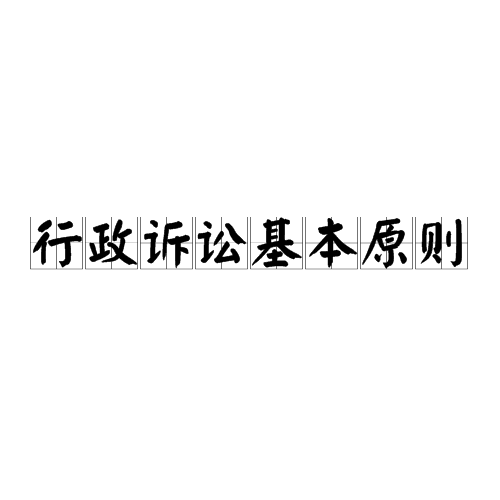 行政诉讼基本原则